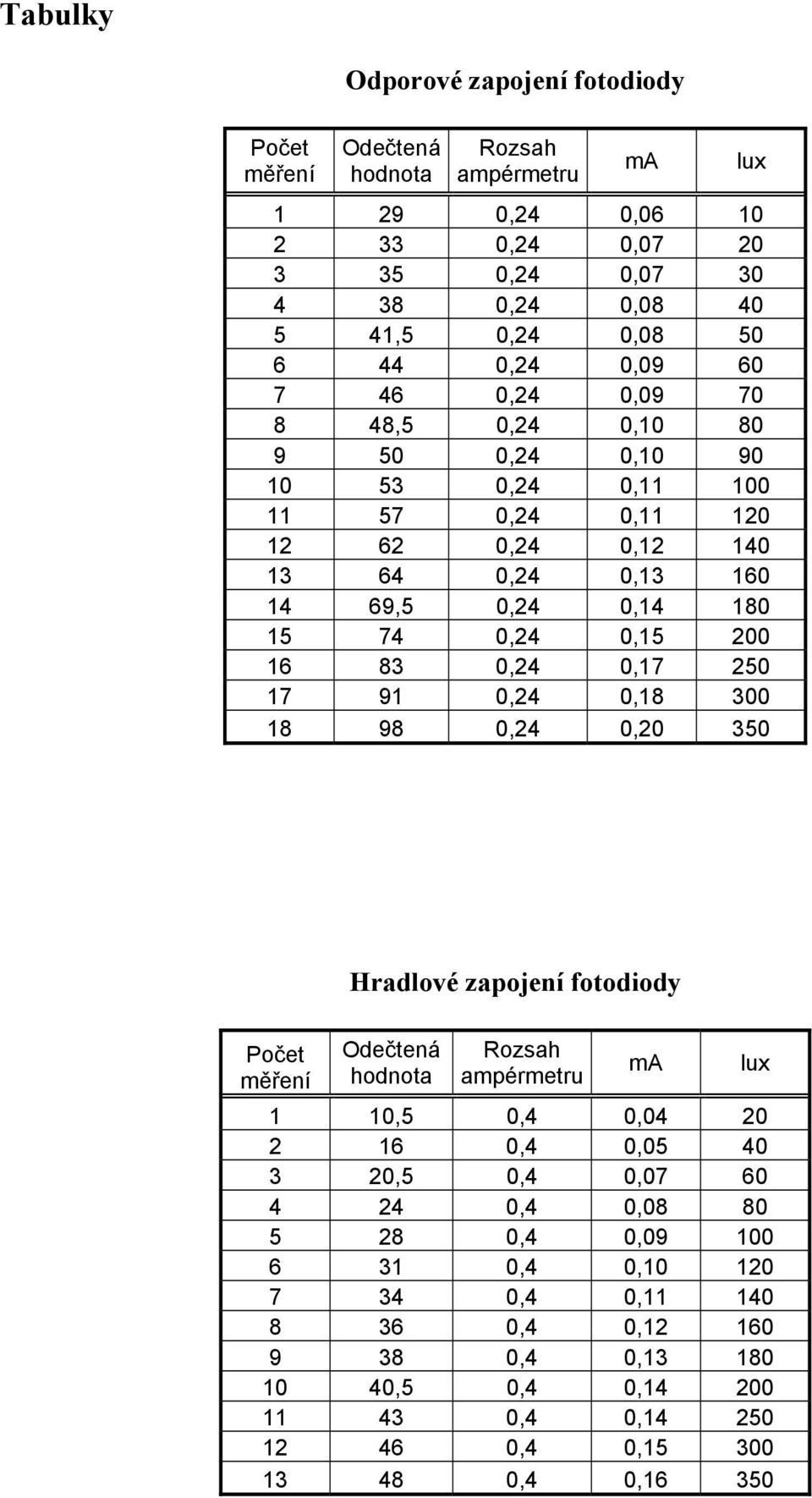 Tabulky

Odporové zapojení fotodiody

| Počet měření | Odečtená hodnota | Rozsah ampérmetru | mA | lux |
|---|---|---|---|---|
| 1 | 29 | 0,24 | 0,06 | 10 |
| 2 | 33 | 0,24 | 0,07 | 20 |
| 3 | 35 | 0,24 | 0,07 | 30 |
| 4 | 38 | 0,24 | 0,08 | 40 |
| 5 | 41,5 | 0,24 | 0,08 | 50 |
| 6 | 44 | 0,24 | 0,09 | 60 |
| 7 | 46 | 0,24 | 0,09 | 70 |
| 8 | 48,5 | 0,24 | 0,10 | 80 |
| 9 | 50 | 0,24 | 0,10 | 90 |
| 10 | 53 | 0,24 | 0,11 | 100 |
| 11 | 57 | 0,24 | 0,11 | 120 |
| 12 | 62 | 0,24 | 0,12 | 140 |
| 13 | 64 | 0,24 | 0,13 | 160 |
| 14 | 69,5 | 0,24 | 0,14 | 180 |
| 15 | 74 | 0,24 | 0,15 | 200 |
| 16 | 83 | 0,24 | 0,17 | 250 |
| 17 | 91 | 0,24 | 0,18 | 300 |
| 18 | 98 | 0,24 | 0,20 | 350 |

Hradlové zapojení fotodiody

| Počet měření | Odečtená hodnota | Rozsah ampérmetru | mA | lux |
|---|---|---|---|---|
| 1 | 10,5 | 0,4 | 0,04 | 20 |
| 2 | 16 | 0,4 | 0,05 | 40 |
| 3 | 20,5 | 0,4 | 0,07 | 60 |
| 4 | 24 | 0,4 | 0,08 | 80 |
| 5 | 28 | 0,4 | 0,09 | 100 |
| 6 | 31 | 0,4 | 0,10 | 120 |
| 7 | 34 | 0,4 | 0,11 | 140 |
| 8 | 36 | 0,4 | 0,12 | 160 |
| 9 | 38 | 0,4 | 0,13 | 180 |
| 10 | 40,5 | 0,4 | 0,14 | 200 |
| 11 | 43 | 0,4 | 0,14 | 250 |
| 12 | 46 | 0,4 | 0,15 | 300 |
| 13 | 48 | 0,4 | 0,16 | 350 |